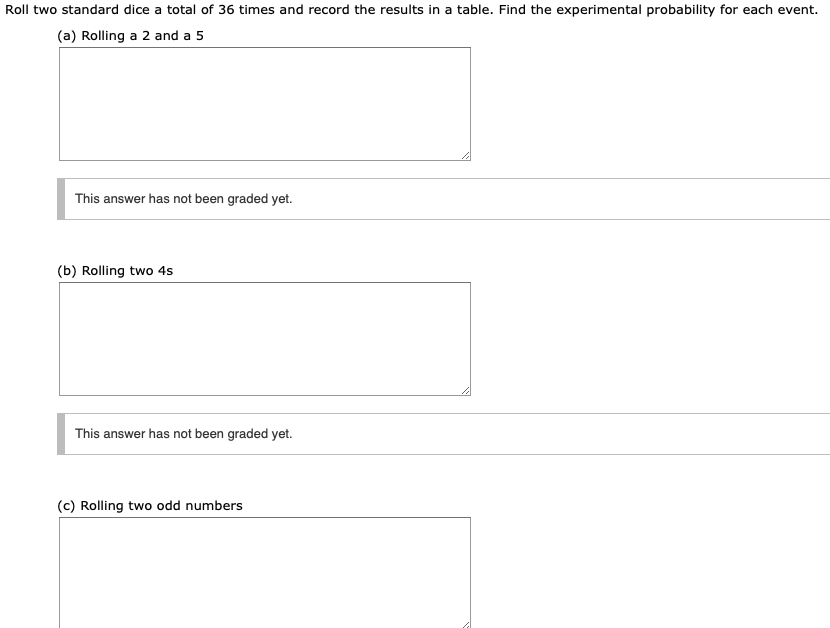 Roll two standard dice a total of 36 times and record the results in a table. Find the experimental probability for each event.

(a) Rolling a 2 and a 5

This answer has not been graded yet.

(b) Rolling two 4s

This answer has not been graded yet.

(c) Rolling two odd numbers